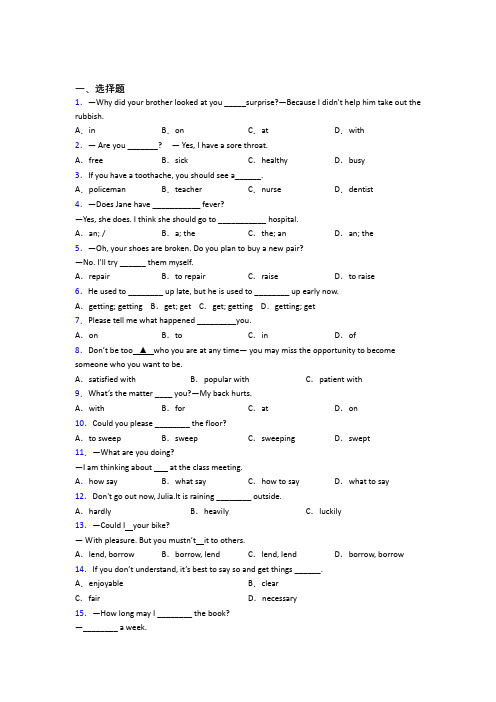 一、选择题

1. —Why did your brother looked at you _____surprise?—Because I didn't help him take out the rubbish.

A. in　B. on　C. at　D. with

2. — Are you _______?　— Yes, I have a sore throat.

A. free　B. sick　C. healthy　D. busy

3. If you have a toothache, you should see a______.

A. policeman　B. teacher　C. nurse　D. dentist

4. —Does Jane have ___________ fever?

—Yes, she does. I think she should go to ___________ hospital.

A. an; /　B. a; the　C. the; an　D. an; the

5. —Oh, your shoes are broken. Do you plan to buy a new pair?

—No. I'll try ______ them myself.

A. repair　B. to repair　C. raise　D. to raise

6. He used to ________ up late, but he is used to ________ up early now.

A. getting; getting　B. get; get　C. get; getting　D. getting; get

7. Please tell me what happened _________you.

A. on　B. to　C. in　D. of

8. Don't be too ▲ who you are at any time— you may miss the opportunity to become someone who you want to be.

A. satisfied with　B. popular with　C. patient with

9. What's the matter ____ you?—My back hurts.

A. with　B. for　C. at　D. on

10. Could you please ________ the floor?

A. to sweep　B. sweep　C. sweeping　D. swept

11. —What are you doing?

—I am thinking about ___ at the class meeting.

A. how say　B. what say　C. how to say　D. what to say

12. Don't go out now, Julia.It is raining ________ outside.

A. hardly　B. heavily　C. luckily

13. —Could I__your bike?

— With pleasure. But you mustn't__it to others.

A. lend, borrow　B. borrow, lend　C. lend, lend　D. borrow, borrow

14. If you don't understand, it's best to say so and get things ______.

A. enjoyable　B. clear

C. fair　D. necessary

15. —How long may I ________ the book?

—________ a week.